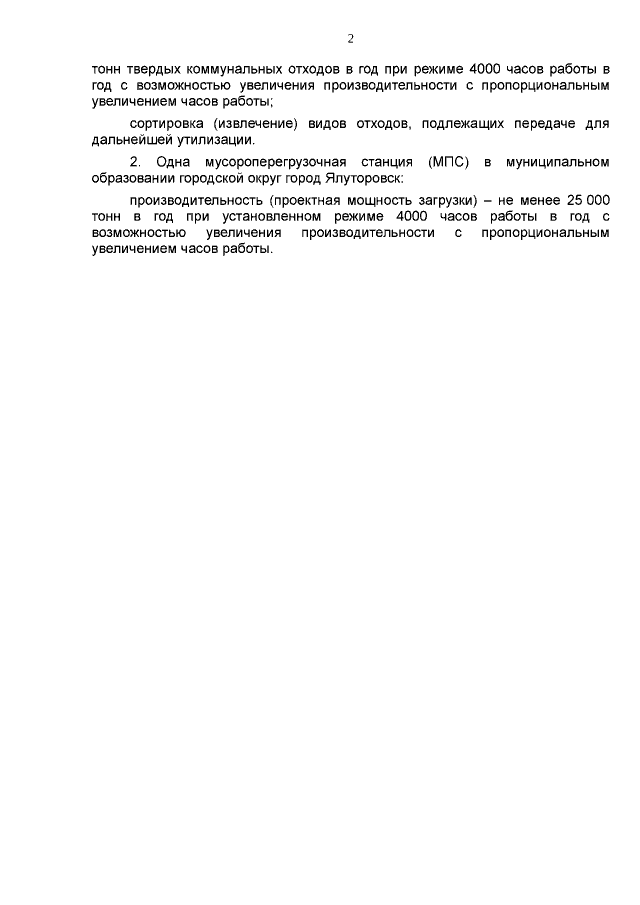 2

тонн твердых коммунальных отходов в год при режиме 4000 часов работы в год с возможностью увеличения производительности с пропорциональным увеличением часов работы;

сортировка (извлечение) видов отходов, подлежащих передаче для дальнейшей утилизации.

2. Одна мусороперегрузочная станция (МПС) в муниципальном образовании городской округ город Ялуторовск:

производительность (проектная мощность загрузки) – не менее 25 000 тонн в год при установленном режиме 4000 часов работы в год с возможностью увеличения производительности с пропорциональным увеличением часов работы.